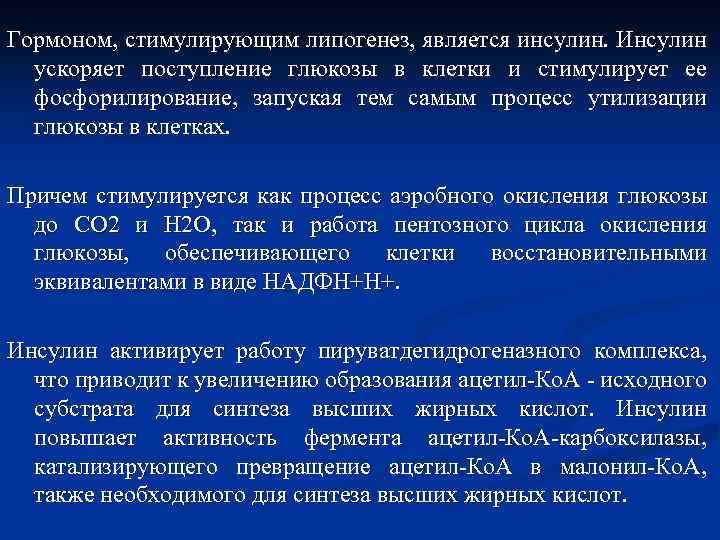 Гормоном, стимулирующим липогенез, является инсулин. Инсулин ускоряет поступление глюкозы в клетки и стимулирует ее фосфорилирование, запуская тем самым процесс утилизации глюкозы в клетках.

Причем стимулируется как процесс аэробного окисления глюкозы до СО2 и Н2О, так и работа пентозного цикла окисления глюкозы, обеспечивающего клетки восстановительными эквивалентами в виде НАДФН+Н+.

Инсулин активирует работу пируватдегидрогеназного комплекса, что приводит к увеличению образования ацетил-КоА - исходного субстрата для синтеза высших жирных кислот. Инсулин повышает активность фермента ацетил-КоА-карбоксилазы, катализирующего превращение ацетил-КоА в малонил-КоА, также необходимого для синтеза высших жирных кислот.